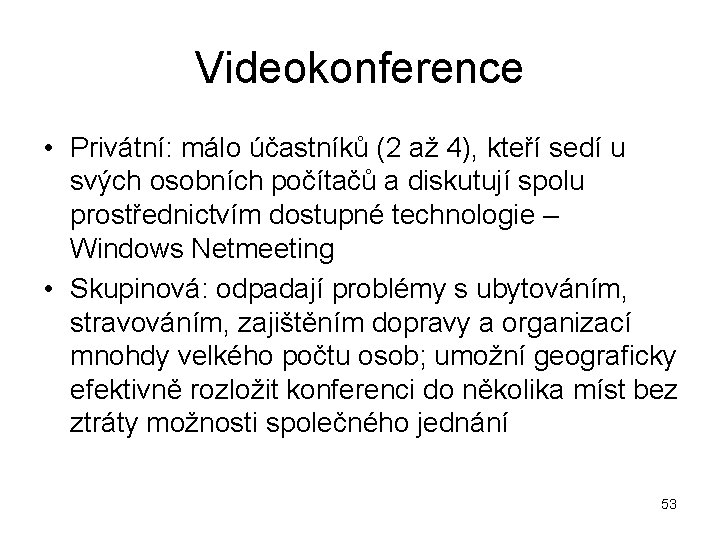 Videokonference

• Privátní: málo účastníků (2 až 4), kteří sedí u svých osobních počítačů a diskutují spolu prostřednictvím dostupné technologie – Windows Netmeeting
• Skupinová: odpadají problémy s ubytováním, stravováním, zajištěním dopravy a organizací mnohdy velkého počtu osob; umožní geograficky efektivně rozložit konferenci do několika míst bez ztráty možnosti společného jednání

53